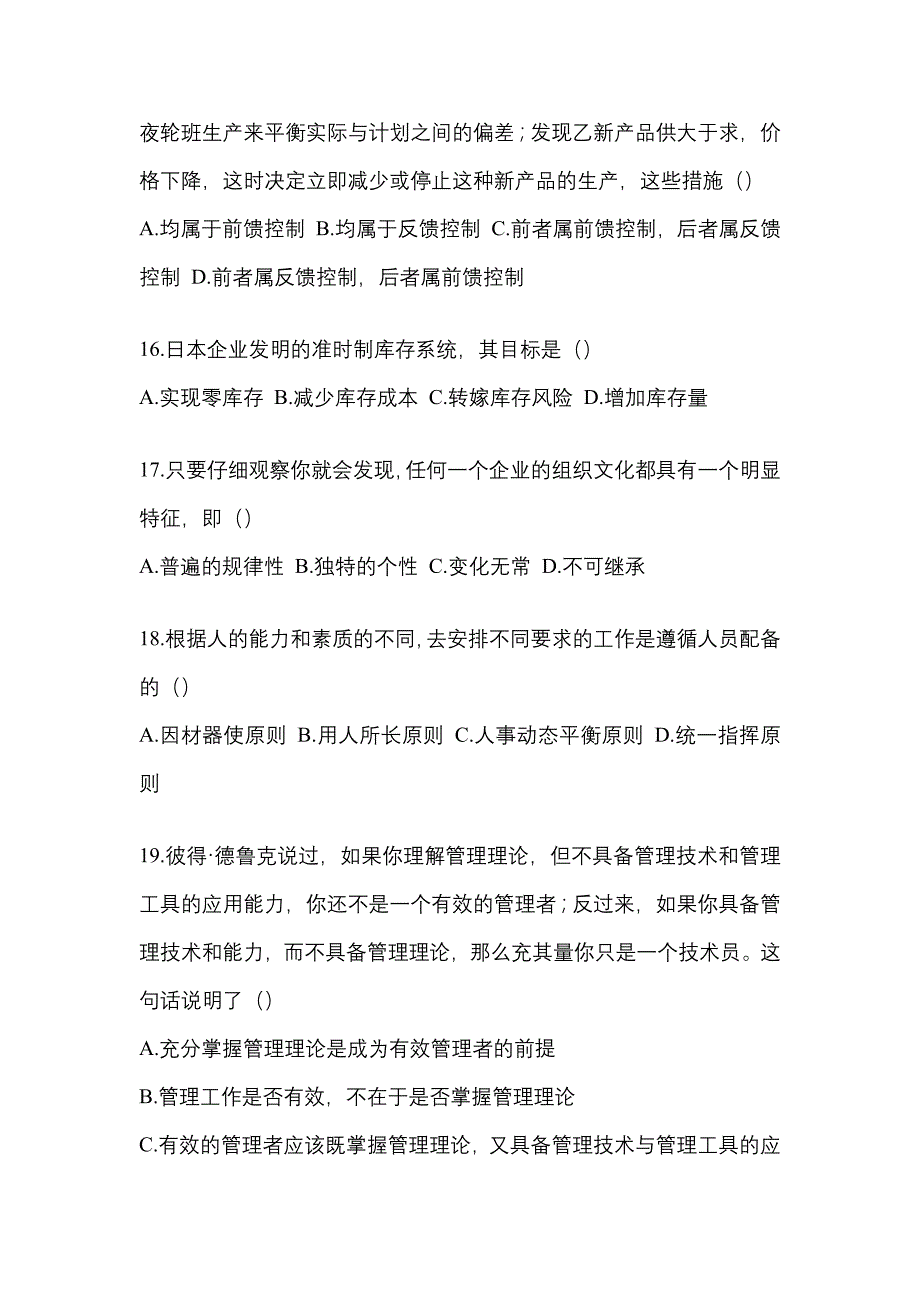 夜轮班生产来平衡实际与计划之间的偏差；发现乙新产品供大于求，价格下降，这时决定立即减少或停止这种新产品的生产，这些措施（）

A.均属于前馈控制 B.均属于反馈控制 C.前者属前馈控制，后者属反馈控制 D.前者属反馈控制，后者属前馈控制

16.日本企业发明的准时制库存系统，其目标是（）

A.实现零库存 B.减少库存成本 C.转嫁库存风险 D.增加库存量

17.只要仔细观察你就会发现，任何一个企业的组织文化都具有一个明显特征，即（）

A.普遍的规律性 B.独特的个性 C.变化无常 D.不可继承

18.根据人的能力和素质的不同，去安排不同要求的工作是遵循人员配备的（）

A.因材器使原则 B.用人所长原则 C.人事动态平衡原则 D.统一指挥原则

19.彼得·德鲁克说过，如果你理解管理理论，但不具备管理技术和管理工具的应用能力，你还不是一个有效的管理者；反过来，如果你具备管理技术和能力，而不具备管理理论，那么充其量你只是一个技术员。这句话说明了（）

A.充分掌握管理理论是成为有效管理者的前提

B.管理工作是否有效，不在于是否掌握管理理论

C.有效的管理者应该既掌握管理理论，又具备管理技术与管理工具的应